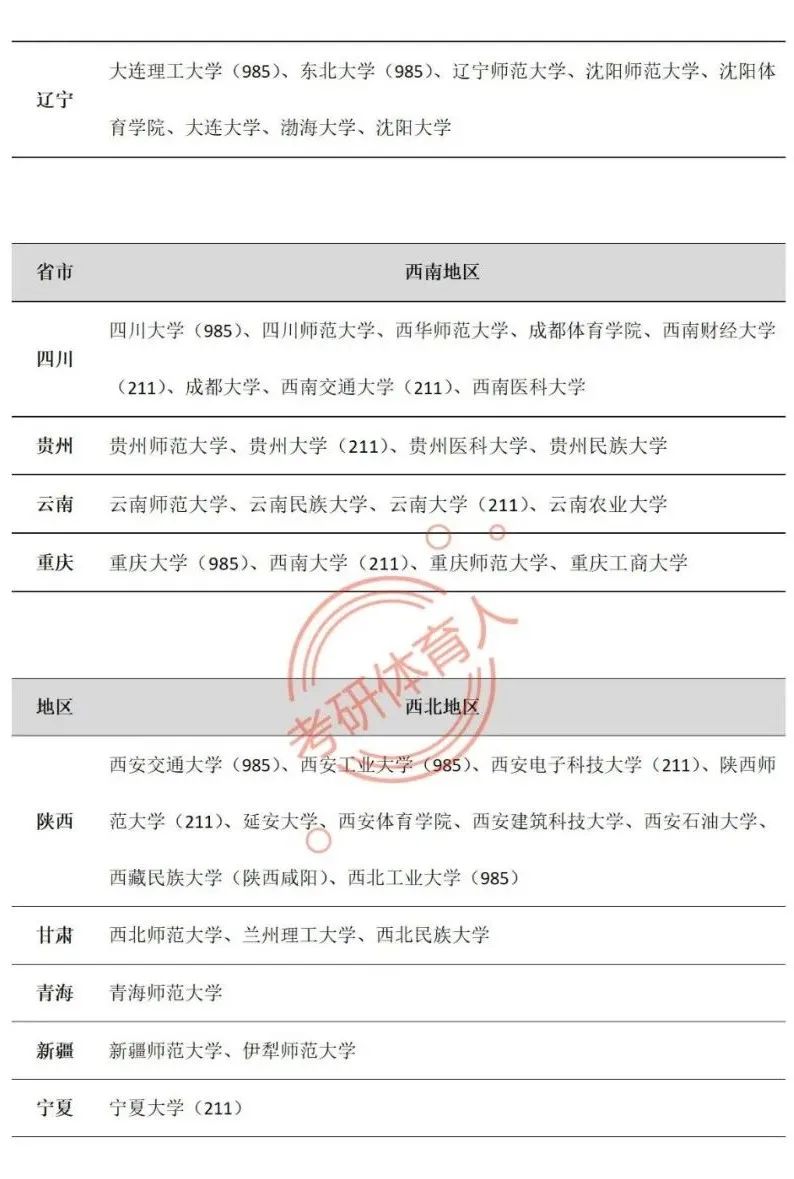 | 辽宁 | 大连理工大学（985）、东北大学（985）、辽宁师范大学、沈阳师范大学、沈阳体育学院、大连大学、渤海大学、沈阳大学 |
|---|---|

| 省市 | 西南地区 |
|---|---|
| 四川 | 四川大学（985）、四川师范大学、西华师范大学、成都体育学院、西南财经大学（211）、成都大学、西南交通大学（211）、西南医科大学 |
| 贵州 | 贵州师范大学、贵州大学（211）、贵州医科大学、贵州民族大学 |
| 云南 | 云南师范大学、云南民族大学、云南大学（211）、云南农业大学 |
| 重庆 | 重庆大学（985）、西南大学（211）、重庆师范大学、重庆工商大学 |

考研体育人

| 地区 | 西北地区 |
|---|---|
| 陕西 | 西安交通大学（985）、西安工业大学（985）、西安电子科技大学（211）、陕西师范大学（211）、延安大学、西安体育学院、西安建筑科技大学、西安石油大学、西藏民族大学（陕西咸阳）、西北工业大学（985） |
| 甘肃 | 西北师范大学、兰州理工大学、西北民族大学 |
| 青海 | 青海师范大学 |
| 新疆 | 新疆师范大学、伊犁师范大学 |
| 宁夏 | 宁夏大学（211） |